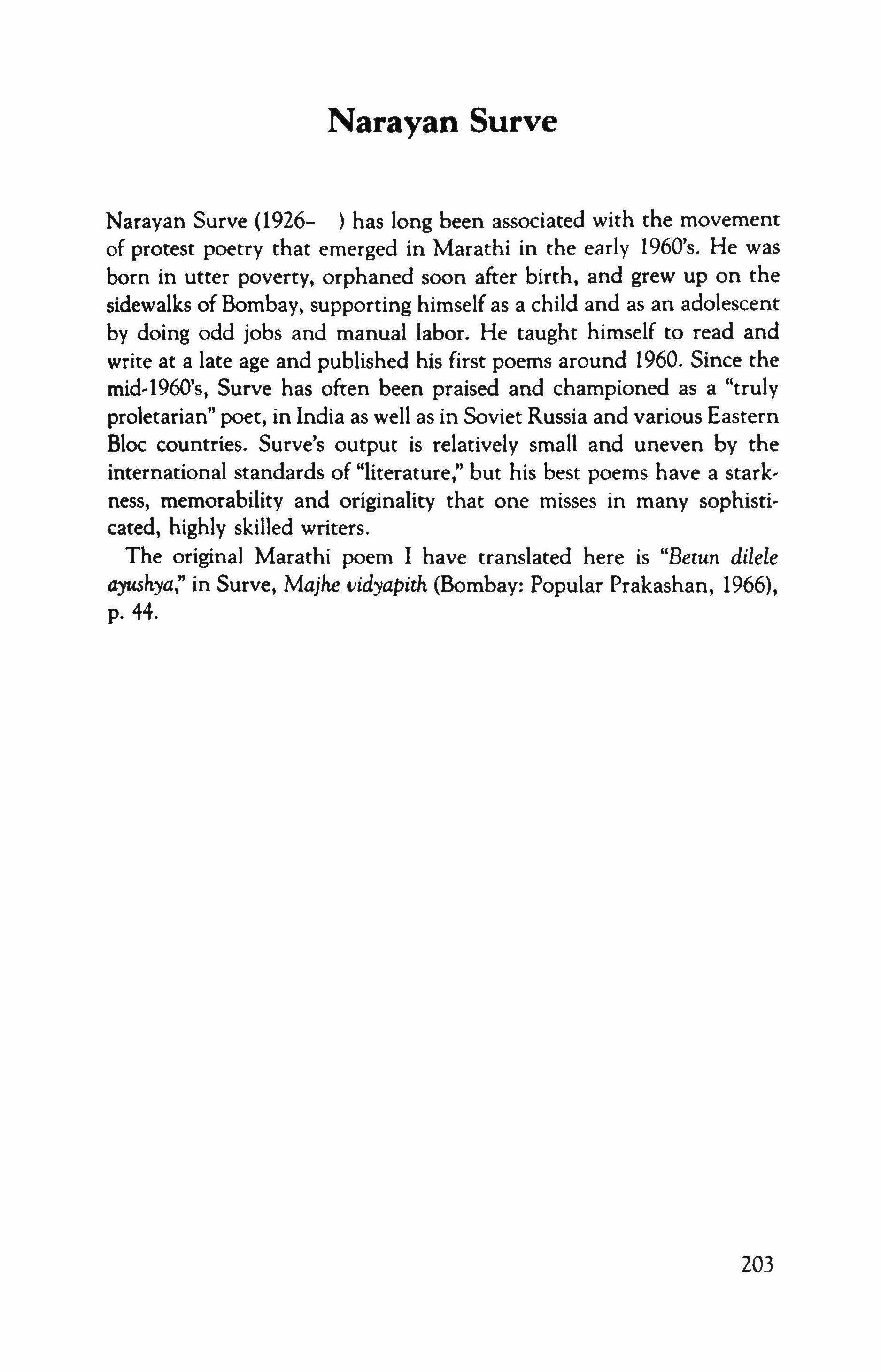 Narayan Surve

Narayan Surve (1926– ) has long been associated with the movement of protest poetry that emerged in Marathi in the early 1960's. He was born in utter poverty, orphaned soon after birth, and grew up on the sidewalks of Bombay, supporting himself as a child and as an adolescent by doing odd jobs and manual labor. He taught himself to read and write at a late age and published his first poems around 1960. Since the mid-1960's, Surve has often been praised and championed as a "truly proletarian" poet, in India as well as in Soviet Russia and various Eastern Bloc countries. Surve's output is relatively small and uneven by the international standards of "literature," but his best poems have a starkness, memorability and originality that one misses in many sophisticated, highly skilled writers.

The original Marathi poem I have translated here is "Betun dilele ayushya," in Surve, Majhe vidyapith (Bombay: Popular Prakashan, 1966), p. 44.

203